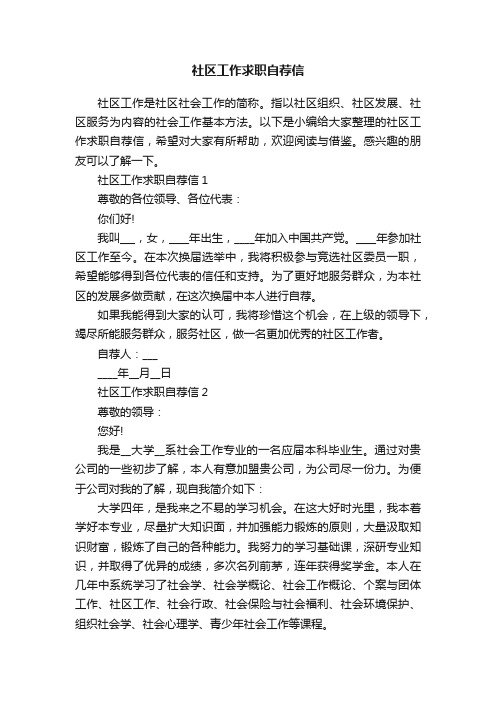 社区工作求职自荐信

社区工作是社区社会工作的简称。指以社区组织、社区发展、社区服务为内容的社会工作基本方法。以下是小编给大家整理的社区工作求职自荐信，希望对大家有所帮助，欢迎阅读与借鉴。感兴趣的朋友可以了解一下。

社区工作求职自荐信 1

尊敬的各位领导、各位代表：

你们好!

我叫___，女，____年出生，____年加入中国共产党。____年参加社区工作至今。在本次换届选举中，我将积极参与竞选社区委员一职，希望能够得到各位代表的信任和支持。为了更好地服务群众，为本社区的发展多做贡献，在这次换届中本人进行自荐。

如果我能得到大家的认可，我将珍惜这个机会，在上级的领导下，竭尽所能服务群众，服务社区，做一名更加优秀的社区工作者。

自荐人：___

____年__月__日

社区工作求职自荐信 2

尊敬的领导：

您好!

我是__大学__系社会工作专业的一名应届本科毕业生。通过对贵公司的一些初步了解，本人有意加盟贵公司，为公司尽一份力。为便于公司对我的了解，现自我简介如下：

大学四年，是我来之不易的学习机会。在这大好时光里，我本着学好本专业，尽量扩大知识面，并加强能力锻炼的原则，大量汲取知识财富，锻炼了自己的各种能力。我努力的学习基础课，深研专业知识，并取得了优异的成绩，多次名列前茅，连年获得奖学金。本人在几年中系统学习了社会学、社会学概论、社会工作概论、个案与团体工作、社区工作、社会行政、社会保险与社会福利、社会环境保护、组织社会学、社会心理学、青少年社会工作等课程。